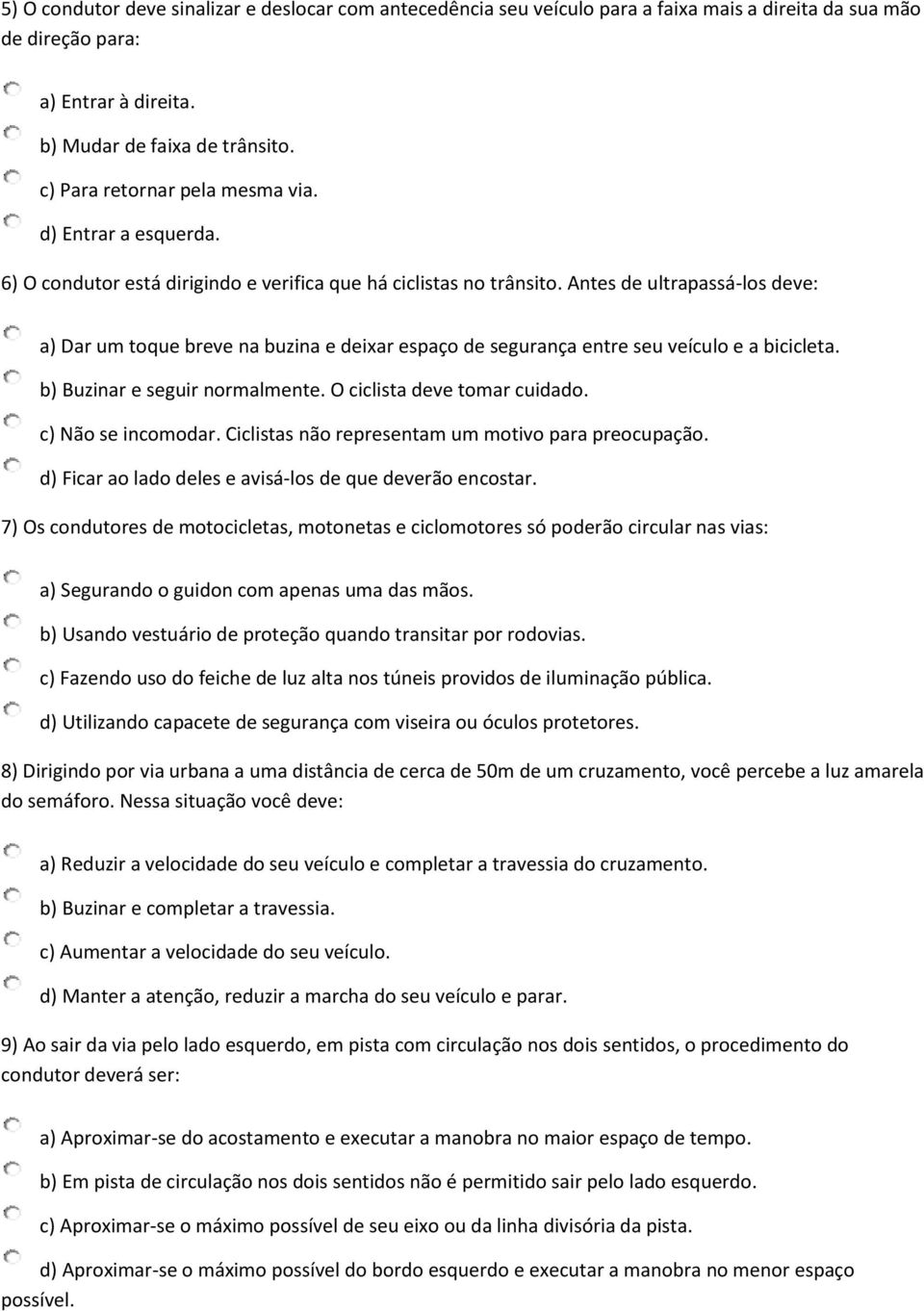 5) O condutor deve sinalizar e deslocar com antecedência seu veículo para a faixa mais a direita da sua mão de direção para:

a) Entrar à direita.

b) Mudar de faixa de trânsito.

c) Para retornar pela mesma via.

d) Entrar a esquerda.

6) O condutor está dirigindo e verifica que há ciclistas no trânsito. Antes de ultrapassá-los deve:

a) Dar um toque breve na buzina e deixar espaço de segurança entre seu veículo e a bicicleta.

b) Buzinar e seguir normalmente. O ciclista deve tomar cuidado.

c) Não se incomodar. Ciclistas não representam um motivo para preocupação.

d) Ficar ao lado deles e avisá-los de que deverão encostar.

7) Os condutores de motocicletas, motonetas e ciclomotores só poderão circular nas vias:

a) Segurando o guidon com apenas uma das mãos.

b) Usando vestuário de proteção quando transitar por rodovias.

c) Fazendo uso do feiche de luz alta nos túneis providos de iluminação pública.

d) Utilizando capacete de segurança com viseira ou óculos protetores.

8) Dirigindo por via urbana a uma distância de cerca de 50m de um cruzamento, você percebe a luz amarela do semáforo. Nessa situação você deve:

a) Reduzir a velocidade do seu veículo e completar a travessia do cruzamento.

b) Buzinar e completar a travessia.

c) Aumentar a velocidade do seu veículo.

d) Manter a atenção, reduzir a marcha do seu veículo e parar.

9) Ao sair da via pelo lado esquerdo, em pista com circulação nos dois sentidos, o procedimento do condutor deverá ser:

a) Aproximar-se do acostamento e executar a manobra no maior espaço de tempo.

b) Em pista de circulação nos dois sentidos não é permitido sair pelo lado esquerdo.

c) Aproximar-se o máximo possível de seu eixo ou da linha divisória da pista.

d) Aproximar-se o máximo possível do bordo esquerdo e executar a manobra no menor espaço possível.